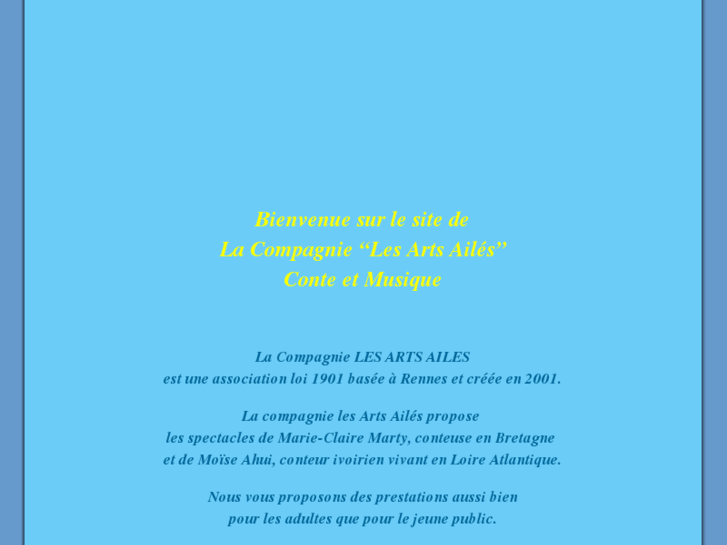 Bienvenue sur le site de
La Compagnie “Les Arts Ailés”
Conte et Musique

La Compagnie LES ARTS AILES
est une association loi 1901 basée à Rennes et créée en 2001.

La compagnie les Arts Ailés propose
les spectacles de Marie-Claire Marty, conteuse en Bretagne
et de Moïse Ahui, conteur ivoirien vivant en Loire Atlantique.

Nous vous proposons des prestations aussi bien
pour les adultes que pour le jeune public.